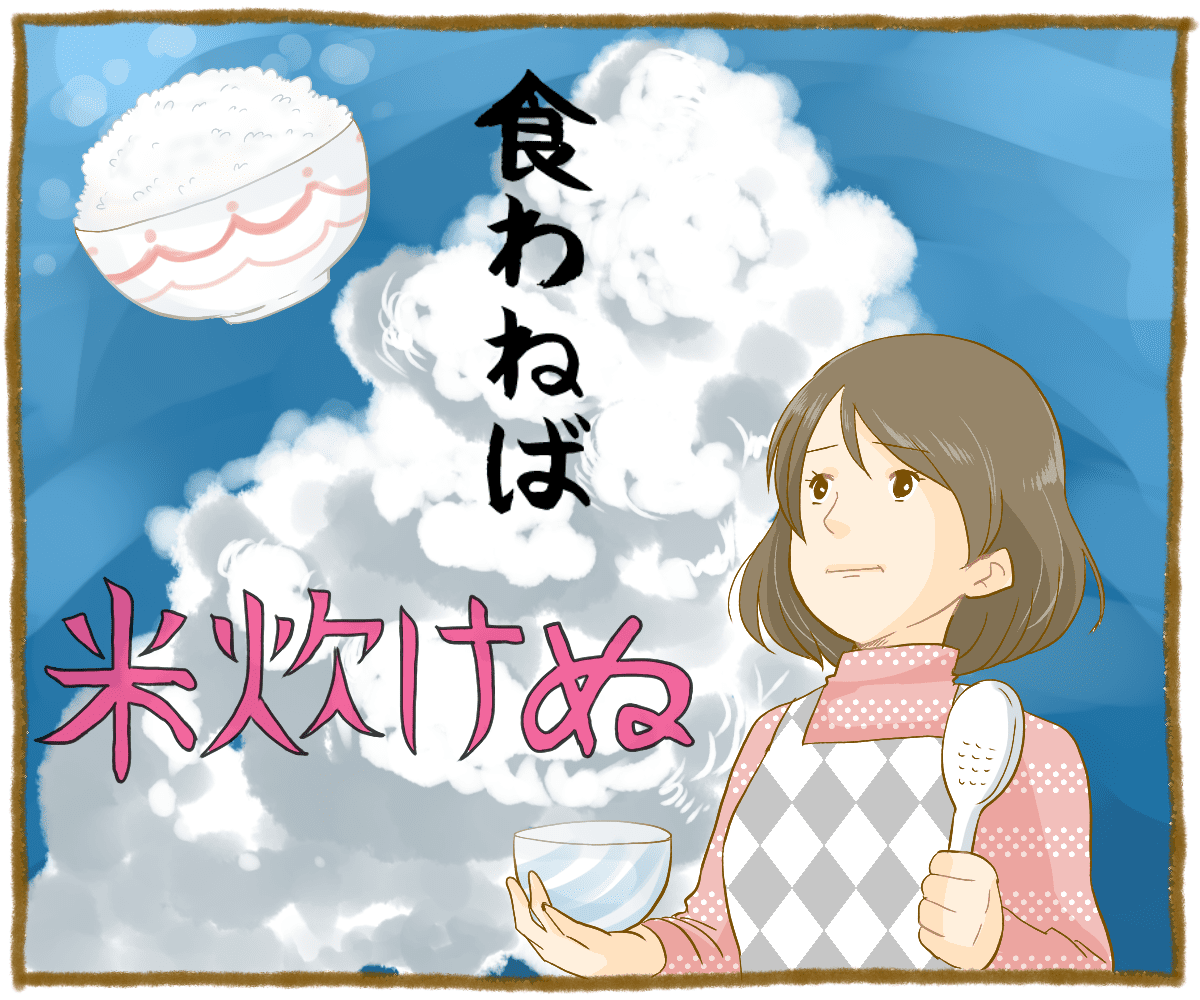 食わねば

米炊けぬ